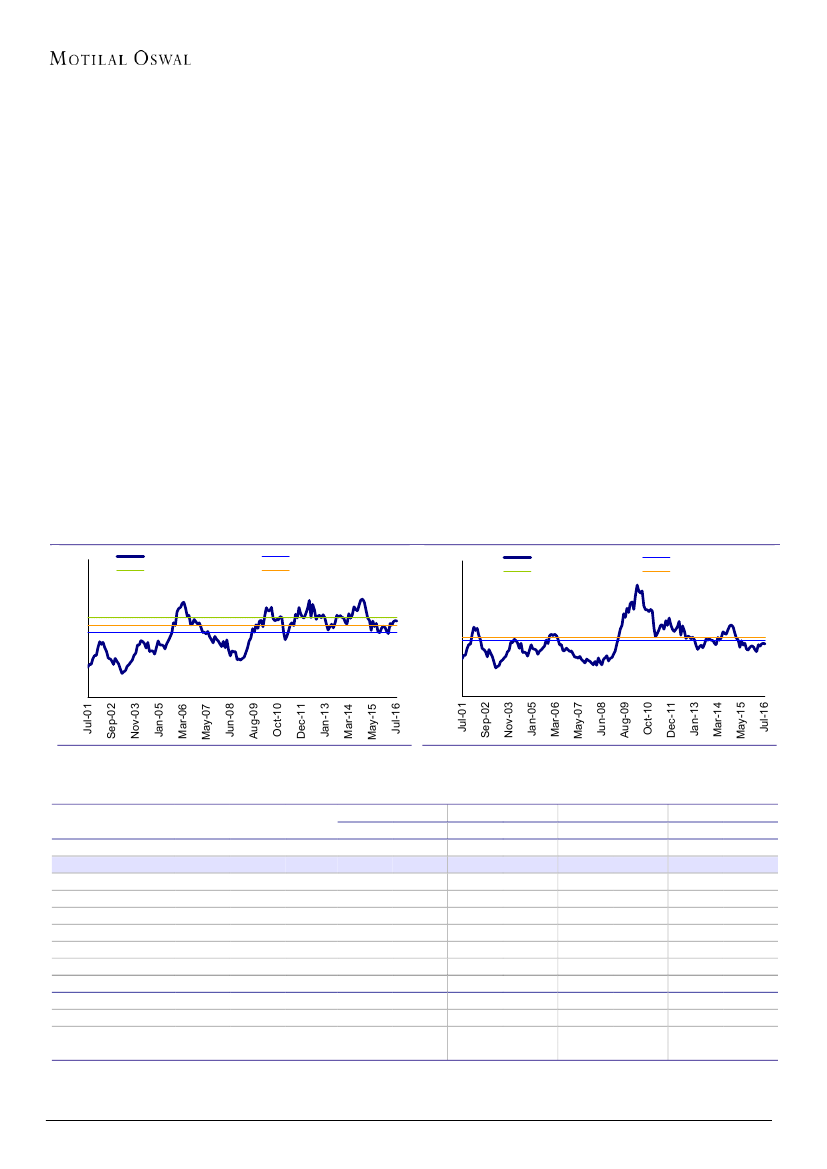 MOTILAL OSWAL

Jul-01
Sep-02
Nov-03
Jan-05
Mar-06
May-07
Jun-08
Aug-09
Oct-10
Dec-11
Jan-13
Mar-14
May-15
Jul-16

Jul-01
Sep-02
Nov-03
Jan-05
Mar-06
May-07
Jun-08
Aug-09
Oct-10
Dec-11
Jan-13
Mar-14
May-15
Jul-16